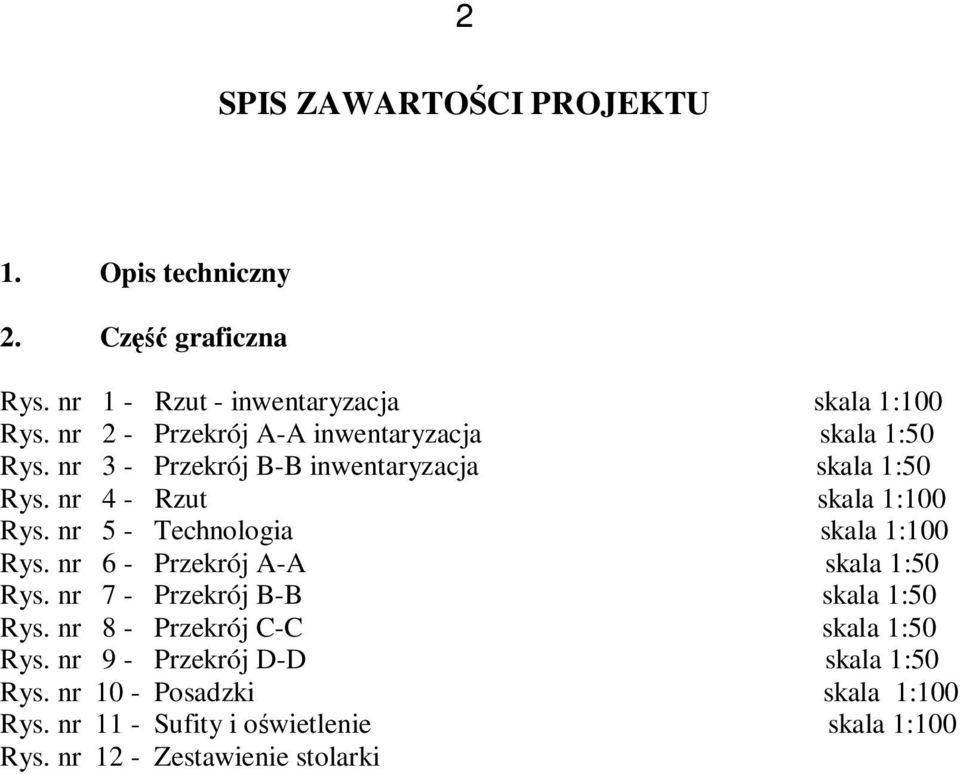 2

SPIS ZAWARTOŚCI PROJEKTU

1. Opis techniczny

2. Część graficzna

Rys. nr 1 - Rzut - inwentaryzacja skala 1:100
Rys. nr 2 - Przekrój A-A inwentaryzacja skala 1:50
Rys. nr 3 - Przekrój B-B inwentaryzacja skala 1:50
Rys. nr 4 - Rzut skala 1:100
Rys. nr 5 - Technologia skala 1:100
Rys. nr 6 - Przekrój A-A skala 1:50
Rys. nr 7 - Przekrój B-B skala 1:50
Rys. nr 8 - Przekrój C-C skala 1:50
Rys. nr 9 - Przekrój D-D skala 1:50
Rys. nr 10 - Posadzki skala 1:100
Rys. nr 11 - Sufity i oświetlenie skala 1:100
Rys. nr 12 - Zestawienie stolarki